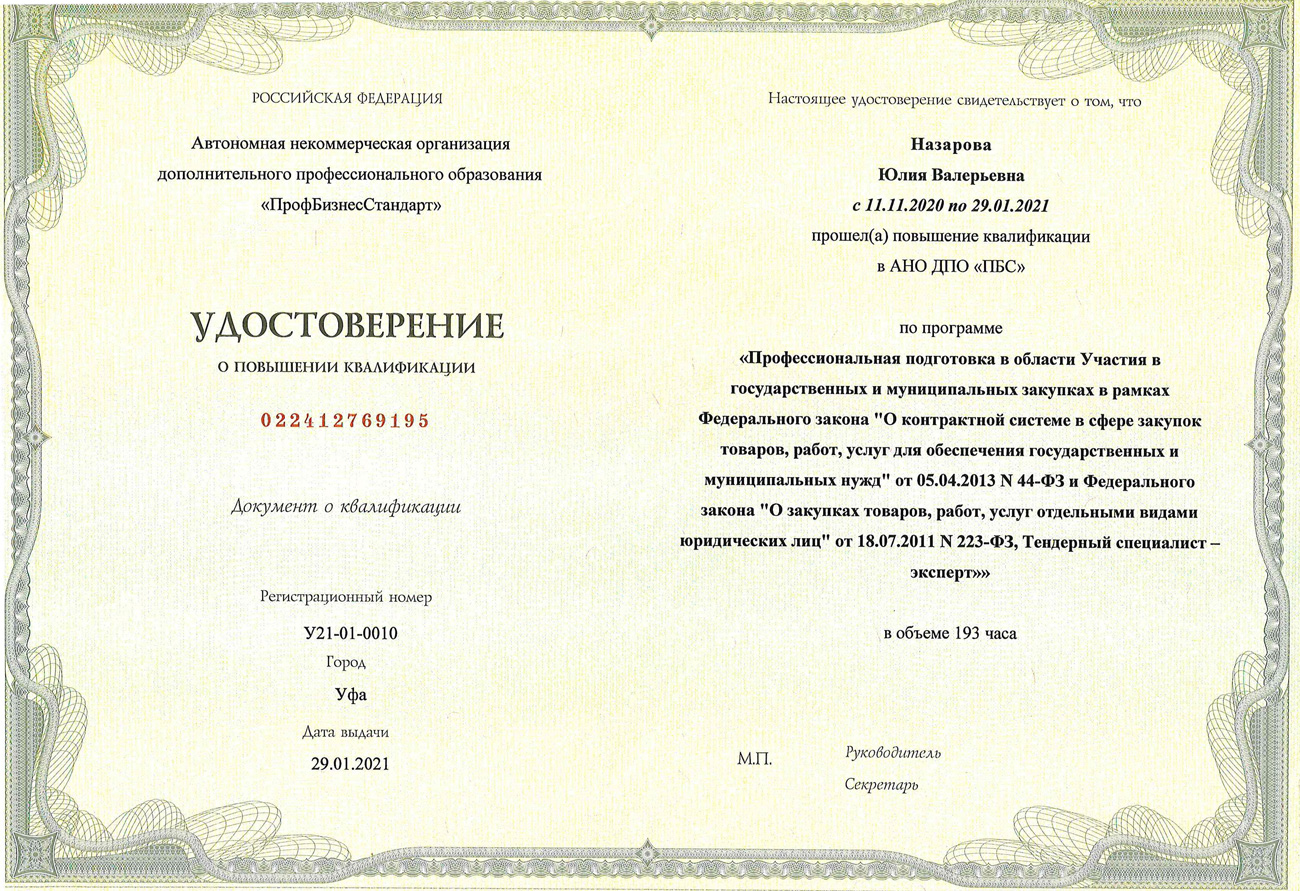 РОССИЙСКАЯ ФЕДЕРАЦИЯ

Автономная некоммерческая организация дополнительного профессионального образования «ПрофБизнесСтандарт»

УДОСТОВЕРЕНИЕ

О ПОВЫШЕНИИ КВАЛИФИКАЦИИ

022412769195

Документ о квалификации

Регистрационный номер

У21-01-0010

Город

Уфа

Дата выдачи

29.01.2021

Настоящее удостоверение свидетельствует о том, что

Назарова

Юлия Валерьевна

с 11.11.2020 по 29.01.2021

прошел(а) повышение квалификации

в АНО ДПО «ПБС»

по программе

«Профессиональная подготовка в области Участия в государственных и муниципальных закупках в рамках Федерального закона "О контрактной системе в сфере закупок товаров, работ, услуг для обеспечения государственных и муниципальных нужд" от 05.04.2013 N 44-ФЗ и Федерального закона "О закупках товаров, работ, услуг отдельными видами юридических лиц" от 18.07.2011 N 223-ФЗ, Тендерный специалист – эксперт»»

в объеме 193 часа

М.П.

Руководитель

Секретарь